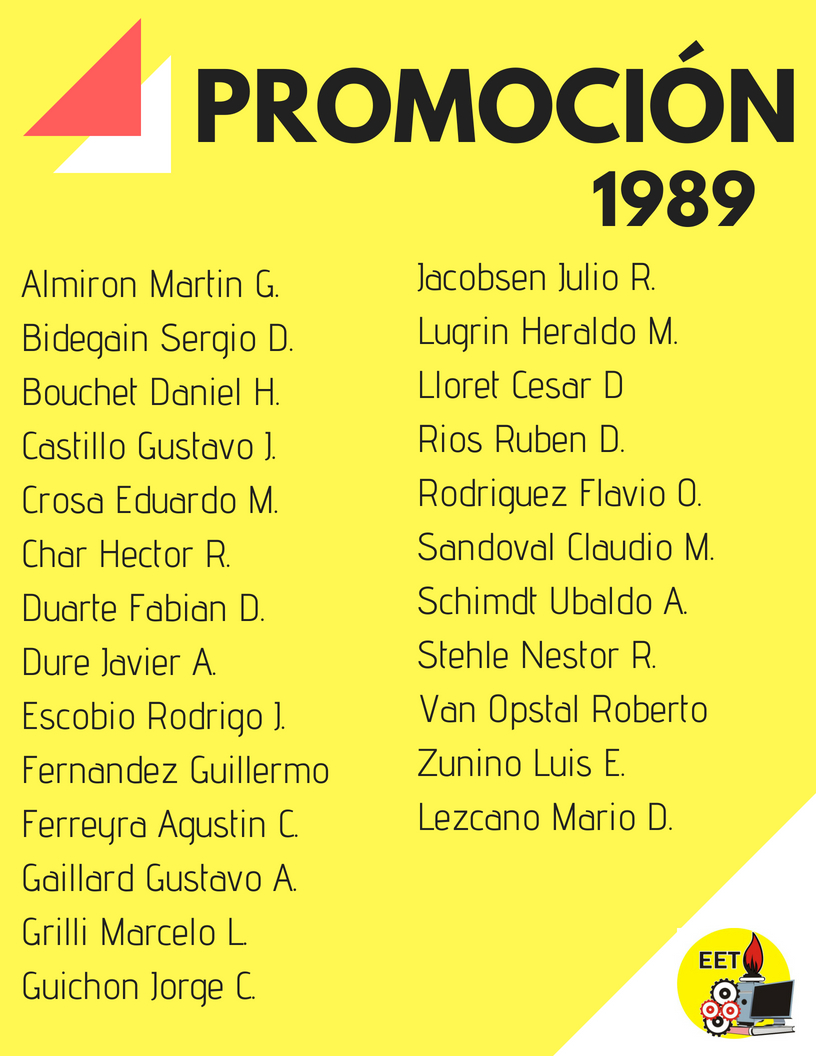 PROMOCIÓN
1989

Almiron Martin G.
Bidegain Sergio D.
Bouchet Daniel H.
Castillo Gustavo J.
Crosa Eduardo M.
Char Hector R.
Duarte Fabian D.
Dure Javier A.
Escobio Rodrigo J.
Fernandez Guillermo
Ferreyra Agustin C.
Gaillard Gustavo A.
Grilli Marcelo L.
Guichon Jorge C.

Jacobsen Julio R.
Lugrin Heraldo M.
Lloret Cesar D
Rios Ruben D.
Rodriguez Flavio O.
Sandoval Claudio M.
Schimdt Ubaldo A.
Stehle Nestor R.
Van Opstal Roberto
Zunino Luis E.
Lezcano Mario D.

EET